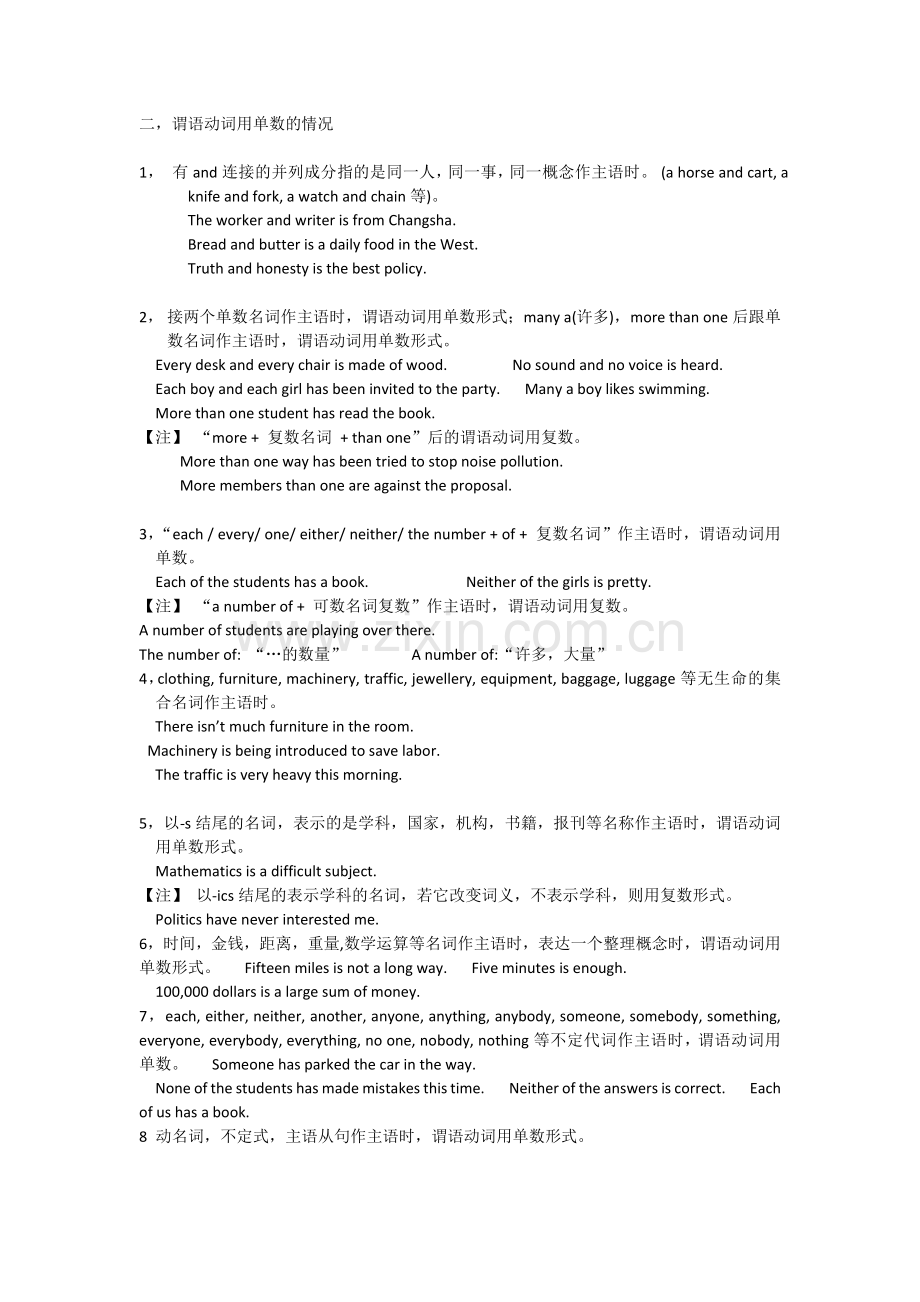 二，谓语动词用单数的情况

1，有and连接的并列成分指的是同一人，同一事，同一概念作主语时。(a horse and cart, a knife and fork, a watch and chain等)。

The worker and writer is from Changsha.
Bread and butter is a daily food in the West.
Truth and honesty is the best policy.

2，接两个单数名词作主语时，谓语动词用单数形式；many a(许多)，more than one后跟单数名词作主语时，谓语动词用单数形式。

Every desk and every chair is made of wood.   No sound and no voice is heard.
Each boy and each girl has been invited to the party.   Many a boy likes swimming.
More than one student has read the book.
【注】“more + 复数名词 + than one”后的谓语动词用复数。
More than one way has been tried to stop noise pollution.
More members than one are against the proposal.

3，“each / every/ one/ either/ neither/ the number + of + 复数名词”作主语时，谓语动词用单数。

Each of the students has a book.   Neither of the girls is pretty.
【注】“a number of + 可数名词复数”作主语时，谓语动词用复数。
A number of students are playing over there.
The number of: “…的数量”   A number of:“许多，大量”
4，clothing, furniture, machinery, traffic, jewellery, equipment, baggage, luggage等无生命的集合名词作主语时。
There isn't much furniture in the room.
Machinery is being introduced to save labor.
The traffic is very heavy this morning.

5，以-s结尾的名词，表示的是学科，国家，机构，书籍，报刊等名称作主语时，谓语动词用单数形式。
Mathematics is a difficult subject.
【注】以-ics结尾的表示学科的名词，若它改变词义，不表示学科，则用复数形式。
Politics have never interested me.
6，时间，金钱，距离，重量,数学运算等名词作主语时，表达一个整理概念时，谓语动词用单数形式。   Fifteen miles is not a long way.   Five minutes is enough.
100,000 dollars is a large sum of money.
7，each, either, neither, another, anyone, anything, anybody, someone, somebody, something, everyone, everybody, everything, no one, nobody, nothing等不定代词作主语时，谓语动词用单数。   Someone has parked the car in the way.
None of the students has made mistakes this time.   Neither of the answers is correct.   Each of us has a book.
8 动名词，不定式，主语从句作主语时，谓语动词用单数形式。

www.zixin.com.cn